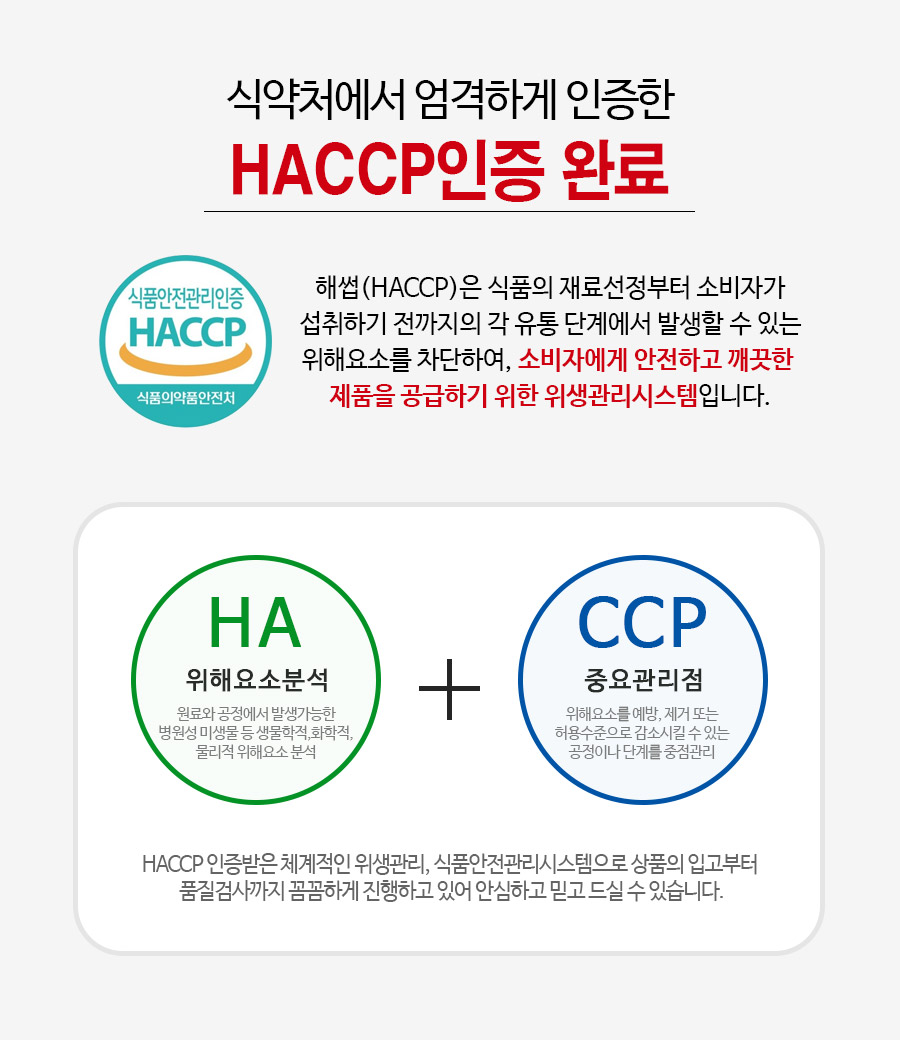 식약처에서 엄격하게 인증한
HACCP인증 완료

식품안전관리인증
HACCP
식품의약품안전처

해썹(HACCP)은 식품의 재료선정부터 소비자가 섭취하기 전까지의 각 유통 단계에서 발생할 수 있는 위해요소를 차단하여, 소비자에게 안전하고 깨끗한 제품을 공급하기 위한 위생관리시스템입니다.

HA
위해요소분석
원료와 공정에서 발생가능한 병원성 미생물 등 생물학적,화학적, 물리적 위해요소 분석

+

CCP
중요관리점
위해요소를 예방, 제거 또는 허용수준으로 감소시킬 수 있는 공정이나 단계를 중점관리

HACCP 인증받은 체계적인 위생관리, 식품안전관리시스템으로 상품의 입고부터 품질검사까지 꼼꼼하게 진행하고 있어 안심하고 믿고 드실 수 있습니다.